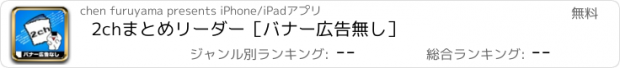 2ch
バナー広告なし

chen furuyama presents iPhone/iPadアプリ

無料

2chまとめリーダー［バナー広告無し］

ジャンル別ランキング: --

総合ランキング: --